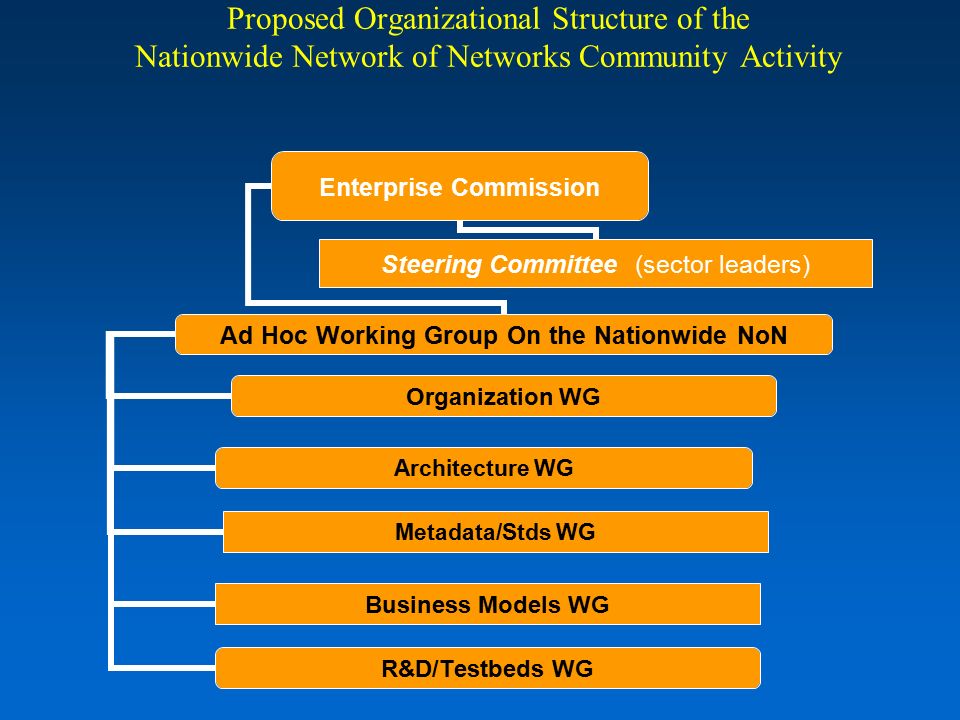 Proposed Organizational Structure of the Nationwide Network of Networks Community Activity

Enterprise Commission

Steering Committee (sector leaders)

Ad Hoc Working Group On the Nationwide NoN

Organization WG

Architecture WG

Metadata/Stds WG

Business Models WG

R&D/Testbeds WG